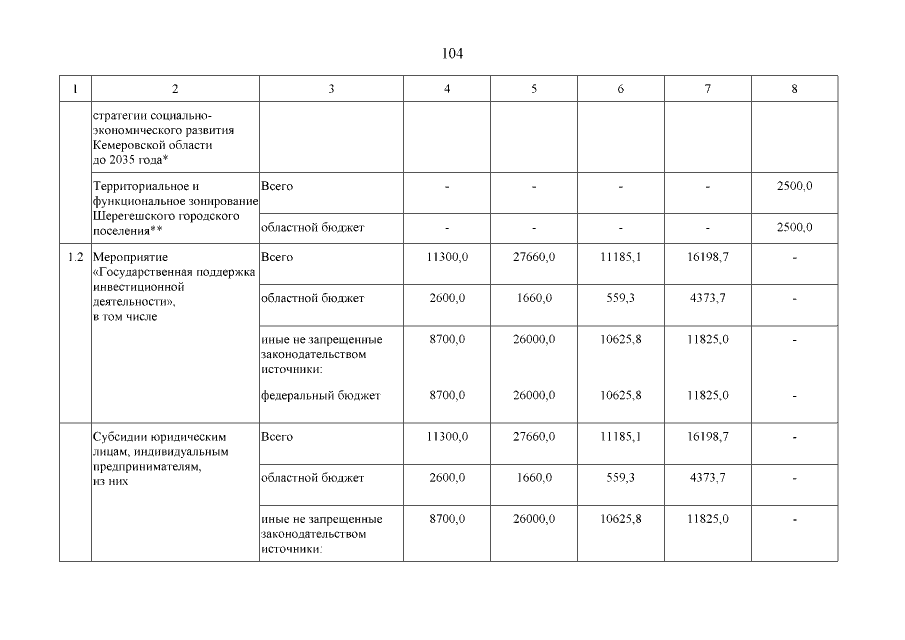 104

| 1 | 2 | 3 | 4 | 5 | 6 | 7 | 8 |
|---|---|---|---|---|---|---|---|
| | стратегии социально-экономического развития Кемеровской области до 2035 года* | | | | | | |
| | Территориальное и функциональное зонирование Шерегешского городского поселения** | Всего | - | - | - | - | 2500,0 |
| | | областной бюджет | - | - | - | - | 2500,0 |
| 1.2 | Мероприятие «Государственная поддержка инвестиционной деятельности», в том числе | Всего | 11300,0 | 27660,0 | 11185,1 | 16198,7 | - |
| | | областной бюджет | 2600,0 | 1660,0 | 559,3 | 4373,7 | - |
| | | иные не запрещенные законодательством источники: | 8700,0 | 26000,0 | 10625,8 | 11825,0 | - |
| | | федеральный бюджет | 8700,0 | 26000,0 | 10625,8 | 11825,0 | - |
| | Субсидии юридическим лицам, индивидуальным предпринимателям, из них | Всего | 11300,0 | 27660,0 | 11185,1 | 16198,7 | - |
| | | областной бюджет | 2600,0 | 1660,0 | 559,3 | 4373,7 | - |
| | | иные не запрещенные законодательством источники: | 8700,0 | 26000,0 | 10625,8 | 11825,0 | - |